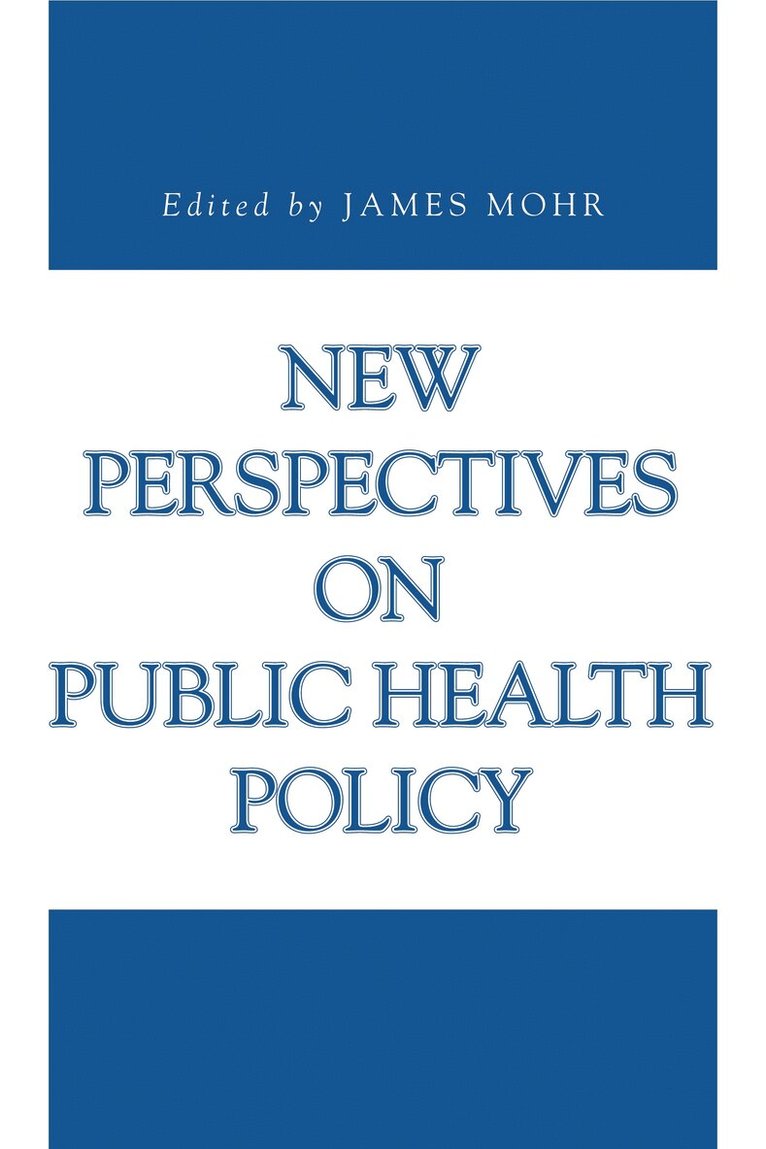 Edited by JAMES MOHR

NEW
PERSPECTIVES
ON
PUBLIC HEALTH
POLICY